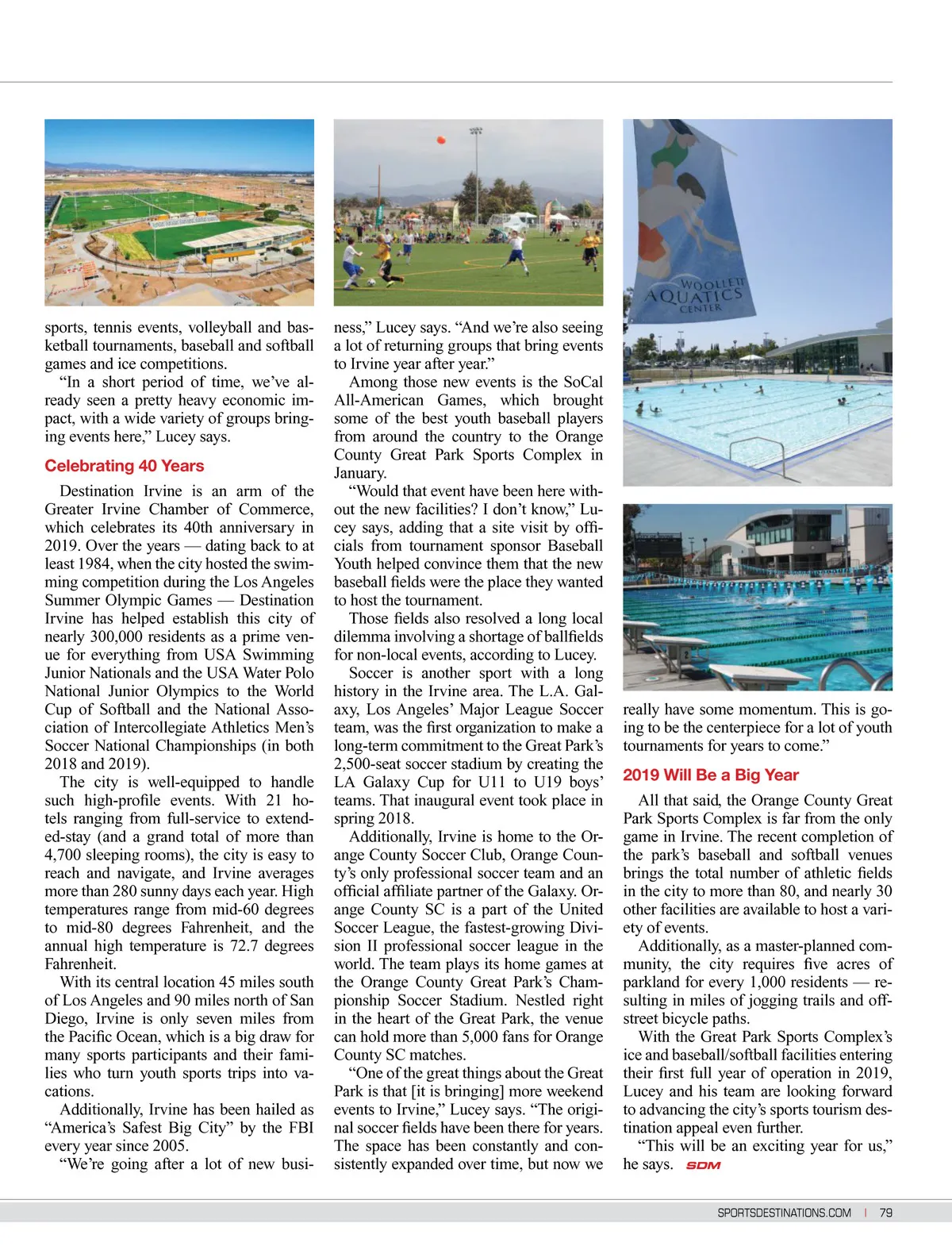 WOOLLETT AQUATICS CENTER

sports, tennis events, volleyball and basketball tournaments, baseball and softball games and ice competitions.

"In a short period of time, we've already seen a pretty heavy economic impact, with a wide variety of groups bringing events here," Lucey says.

Celebrating 40 Years

Destination Irvine is an arm of the Greater Irvine Chamber of Commerce, which celebrates its 40th anniversary in 2019. Over the years — dating back to at least 1984, when the city hosted the swimming competition during the Los Angeles Summer Olympic Games — Destination Irvine has helped establish this city of nearly 300,000 residents as a prime venue for everything from USA Swimming Junior Nationals and the USA Water Polo National Junior Olympics to the World Cup of Softball and the National Association of Intercollegiate Athletics Men's Soccer National Championships (in both 2018 and 2019).

The city is well-equipped to handle such high-profile events. With 21 hotels ranging from full-service to extended-stay (and a grand total of more than 4,700 sleeping rooms), the city is easy to reach and navigate, and Irvine averages more than 280 sunny days each year. High temperatures range from mid-60 degrees to mid-80 degrees Fahrenheit, and the annual high temperature is 72.7 degrees Fahrenheit.

With its central location 45 miles south of Los Angeles and 90 miles north of San Diego, Irvine is only seven miles from the Pacific Ocean, which is a big draw for many sports participants and their families who turn youth sports trips into vacations.

Additionally, Irvine has been hailed as "America's Safest Big City" by the FBI every year since 2005.

"We're going after a lot of new business," Lucey says. "And we're also seeing a lot of returning groups that bring events to Irvine year after year."

Among those new events is the SoCal All-American Games, which brought some of the best youth baseball players from around the country to the Orange County Great Park Sports Complex in January.

"Would that event have been here without the new facilities? I don't know," Lucey says, adding that a site visit by officials from tournament sponsor Baseball Youth helped convince them that the new baseball fields were the place they wanted to host the tournament.

Those fields also resolved a long local dilemma involving a shortage of ballfields for non-local events, according to Lucey.

Soccer is another sport with a long history in the Irvine area. The L.A. Galaxy, Los Angeles' Major League Soccer team, was the first organization to make a long-term commitment to the Great Park's 2,500-seat soccer stadium by creating the LA Galaxy Cup for U11 to U19 boys' teams. That inaugural event took place in spring 2018.

Additionally, Irvine is home to the Orange County Soccer Club, Orange County's only professional soccer team and an official affiliate partner of the Galaxy. Orange County SC is a part of the United Soccer League, the fastest-growing Division II professional soccer league in the world. The team plays its home games at the Orange County Great Park's Championship Soccer Stadium. Nestled right in the heart of the Great Park, the venue can hold more than 5,000 fans for Orange County SC matches.

"One of the great things about the Great Park is that [it is bringing] more weekend events to Irvine," Lucey says. "The original soccer fields have been there for years. The space has been constantly and consistently expanded over time, but now we really have some momentum. This is going to be the centerpiece for a lot of youth tournaments for years to come."

2019 Will Be a Big Year

All that said, the Orange County Great Park Sports Complex is far from the only game in Irvine. The recent completion of the park's baseball and softball venues brings the total number of athletic fields in the city to more than 80, and nearly 30 other facilities are available to host a variety of events.

Additionally, as a master-planned community, the city requires five acres of parkland for every 1,000 residents — resulting in miles of jogging trails and off-street bicycle paths.

With the Great Park Sports Complex's ice and baseball/softball facilities entering their first full year of operation in 2019, Lucey and his team are looking forward to advancing the city's sports tourism destination appeal even further.

"This will be an exciting year for us," he says. SDM

SPORTSDESTINATIONS.COM | 79